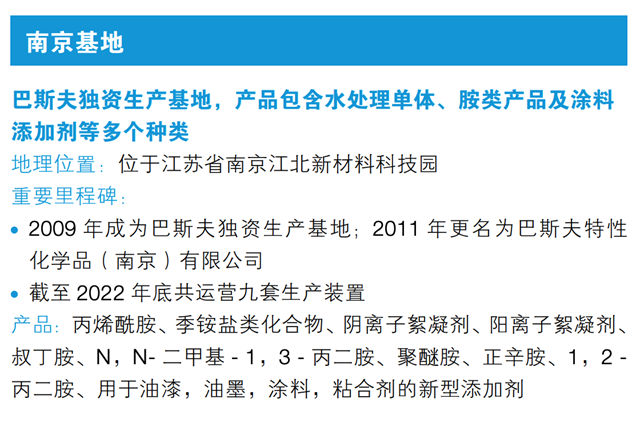 南京基地

巴斯夫独资生产基地，产品包含水处理单体、胺类产品及涂料添加剂等多个种类

地理位置：位于江苏省南京江北新材料科技园

重要里程碑：

• 2009 年成为巴斯夫独资生产基地；2011 年更名为巴斯夫特性化学品（南京）有限公司

• 截至 2022 年底共运营九套生产装置

产品：丙烯酰胺、季铵盐类化合物、阴离子絮凝剂、阳离子絮凝剂、叔丁胺、N，N- 二甲基 - 1，3 - 丙二胺、聚醚胺、正辛胺、1，2 - 丙二胺、用于油漆，油墨，涂料，粘合剂的新型添加剂